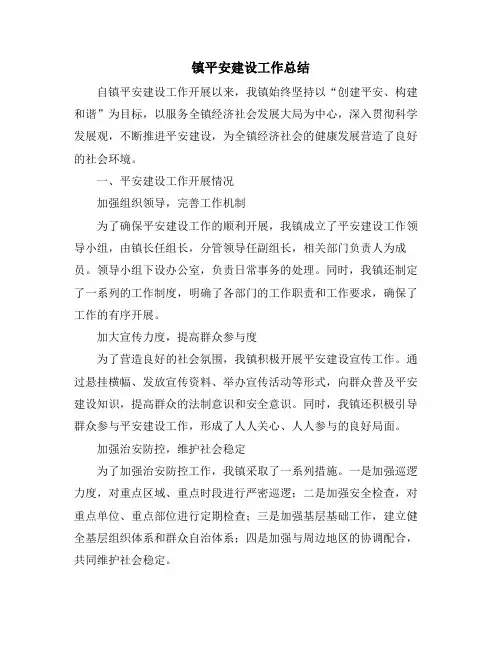 镇平安建设工作总结

自镇平安建设工作开展以来，我镇始终坚持以“创建平安、构建和谐”为目标，以服务全镇经济社会发展大局为中心，深入贯彻科学发展观，不断推进平安建设，为全镇经济社会的健康发展营造了良好的社会环境。

一、平安建设工作开展情况

加强组织领导，完善工作机制

为了确保平安建设工作的顺利开展，我镇成立了平安建设工作领导小组，由镇长任组长，分管领导任副组长，相关部门负责人为成员。领导小组下设办公室，负责日常事务的处理。同时，我镇还制定了一系列的工作制度，明确了各部门的工作职责和工作要求，确保了工作的有序开展。

加大宣传力度，提高群众参与度

为了营造良好的社会氛围，我镇积极开展平安建设宣传工作。通过悬挂横幅、发放宣传资料、举办宣传活动等形式，向群众普及平安建设知识，提高群众的法制意识和安全意识。同时，我镇还积极引导群众参与平安建设工作，形成了人人关心、人人参与的良好局面。

加强治安防控，维护社会稳定

为了加强治安防控工作，我镇采取了一系列措施。一是加强巡逻力度，对重点区域、重点时段进行严密巡逻；二是加强安全检查，对重点单位、重点部位进行定期检查；三是加强基层基础工作，建立健全基层组织体系和群众自治体系；四是加强与周边地区的协调配合，共同维护社会稳定。